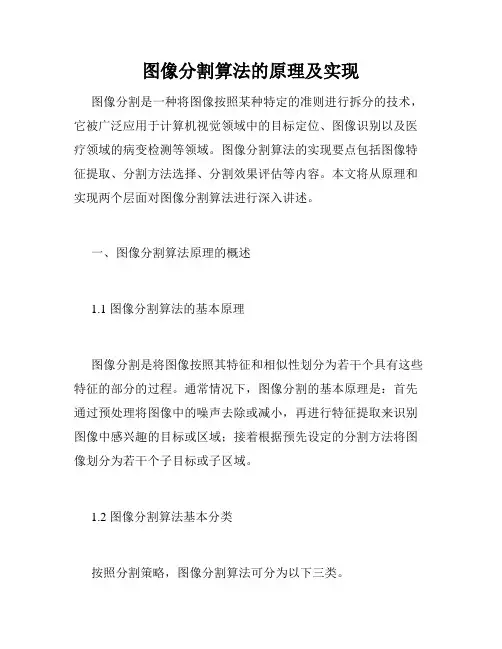 图像分割算法的原理及实现

图像分割是一种将图像按照某种特定的准则进行拆分的技术，它被广泛应用于计算机视觉领域中的目标定位、图像识别以及医疗领域的病变检测等领域。图像分割算法的实现要点包括图像特征提取、分割方法选择、分割效果评估等内容。本文将从原理和实现两个层面对图像分割算法进行深入讲述。

一、图像分割算法原理的概述

1.1 图像分割算法的基本原理

图像分割是将图像按照其特征和相似性划分为若干个具有这些特征的部分的过程。通常情况下，图像分割的基本原理是：首先通过预处理将图像中的噪声去除或减小，再进行特征提取来识别图像中感兴趣的目标或区域；接着根据预先设定的分割方法将图像划分为若干个子目标或子区域。

1.2 图像分割算法基本分类

按照分割策略，图像分割算法可分为以下三类。